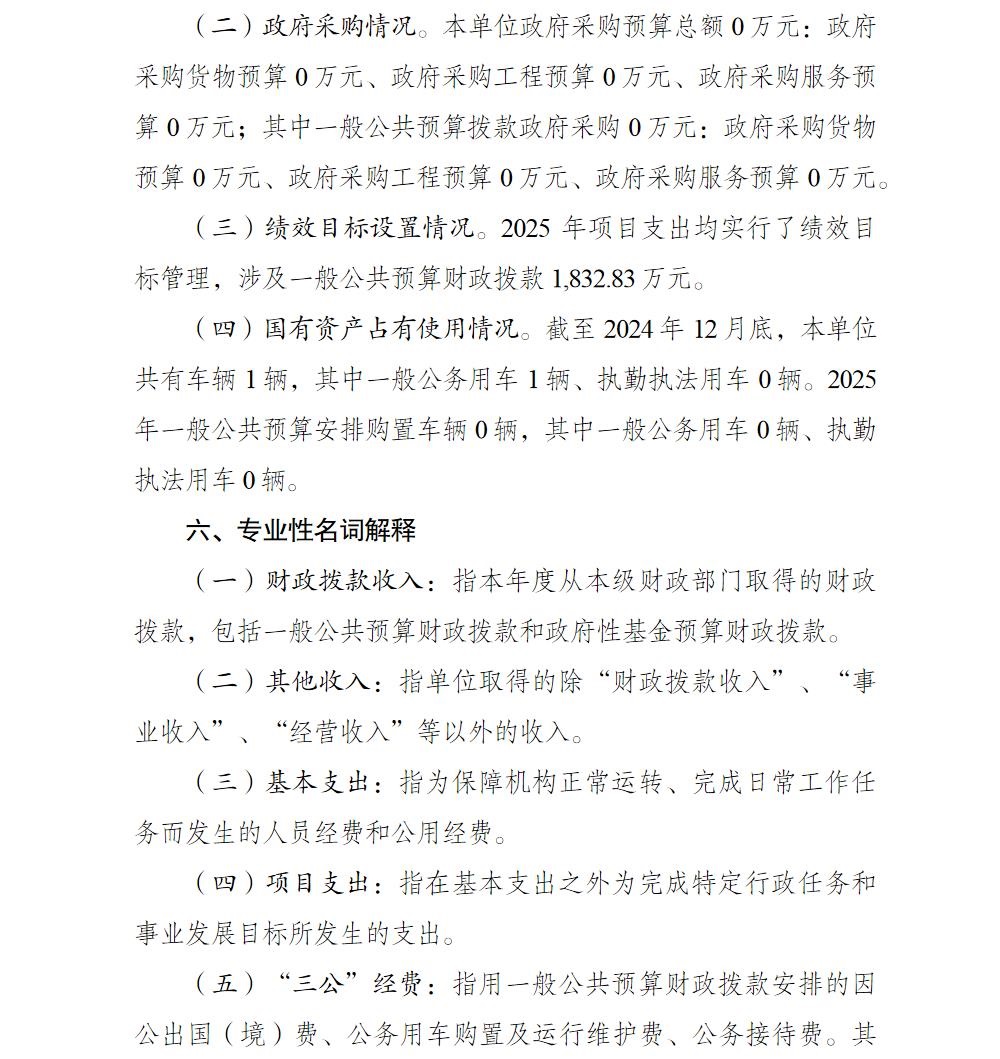 （二）政府采购情况。本单位政府采购预算总额0万元：政府采购货物预算0万元、政府采购工程预算0万元、政府采购服务预算0万元；其中一般公共预算拨款政府采购0万元：政府采购货物预算0万元、政府采购工程预算0万元、政府采购服务预算0万元。

（三）绩效目标设置情况。2025年项目支出均实行了绩效目标管理，涉及一般公共预算财政拨款1,832.83万元。

（四）国有资产占有使用情况。截至2024年12月底，本单位共有车辆1辆，其中一般公务用车1辆、执勤执法用车0辆。2025年一般公共预算安排购置车辆0辆，其中一般公务用车0辆、执勤执法用车0辆。

六、专业性名词解释

（一）财政拨款收入：指本年度从本级财政部门取得的财政拨款，包括一般公共预算财政拨款和政府性基金预算财政拨款。

（二）其他收入：指单位取得的除“财政拨款收入”、“事业收入”、“经营收入”等以外的收入。

（三）基本支出：指为保障机构正常运转、完成日常工作任务而发生的人员经费和公用经费。

（四）项目支出：指在基本支出之外为完成特定行政任务和事业发展目标所发生的支出。

（五）“三公”经费：指用一般公共预算财政拨款安排的因公出国（境）费、公务用车购置及运行维护费、公务接待费。其